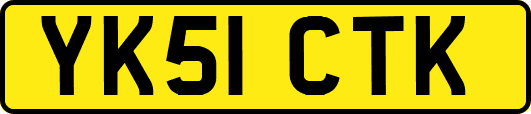 YK51 CTK